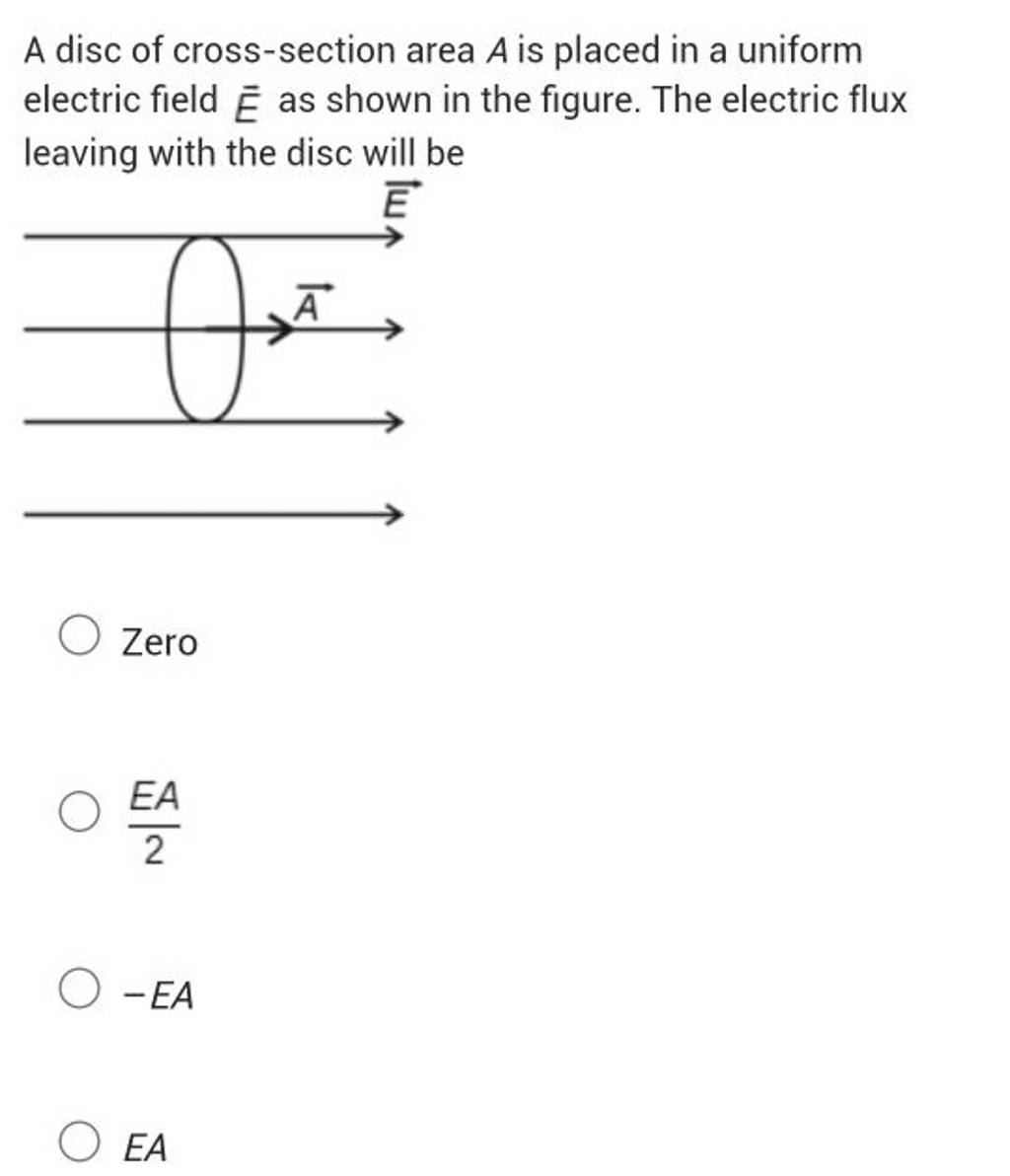 A disc of cross-section area $A$ is placed in a uniform electric field $\bar{E}$ as shown in the figure. The electric flux leaving with the disc will be

$\vec{E}$

$\vec{A}$

Zero

$\frac{EA}{2}$

$-EA$

$EA$